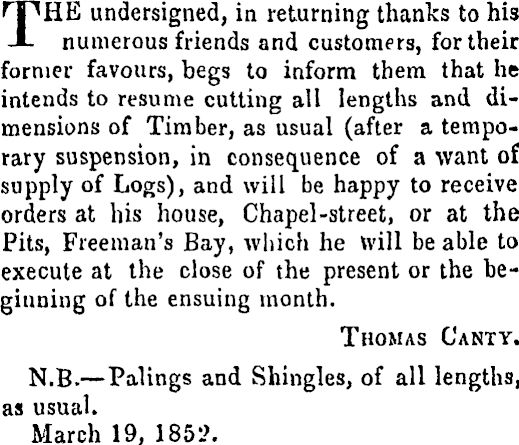 THE undersigned, in returning thanks to his numerous friends and customers, for their former favours, begs to inform them that he intends to resume cutting all lengths and dimensions of Timber, as usual (after a temporary suspension, in consequence of a want of supply of Logs), and will be happy to receive orders at his house, Chapel-street, or at the Pits, Freeman's Bay, which he will be able to execute at the close of the present or the beginning of the ensuing month.

THOMAS CANTY.

N.B.—Palings and Shingles, of all lengths, as usual.

March 19, 1852.